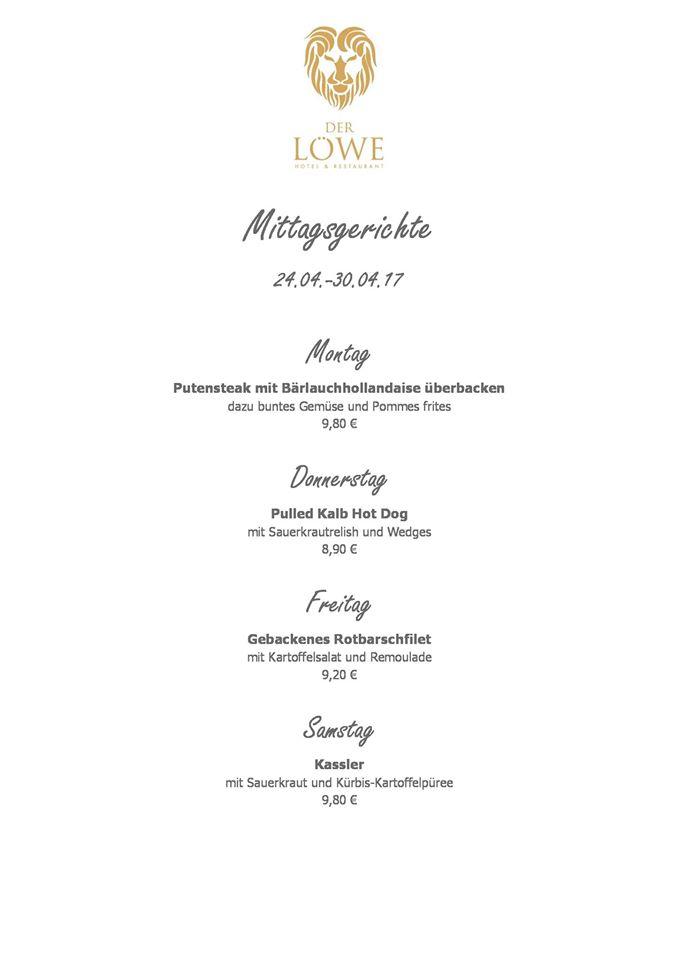 DER
LÖWE
HOTEL & RESTAURANT

Mittagsgerichte

24.04.-30.04.17

Montag

Putensteak mit Bärlauchhollandaise überbacken
dazu buntes Gemüse und Pommes frites
9,80 €

Donnerstag

Pulled Kalb Hot Dog
mit Sauerkrautrelish und Wedges
8,90 €

Freitag

Gebackenes Rotbarschfilet
mit Kartoffelsalat und Remoulade
9,20 €

Samstag

Kassler
mit Sauerkraut und Kürbis-Kartoffelpüree
9,80 €